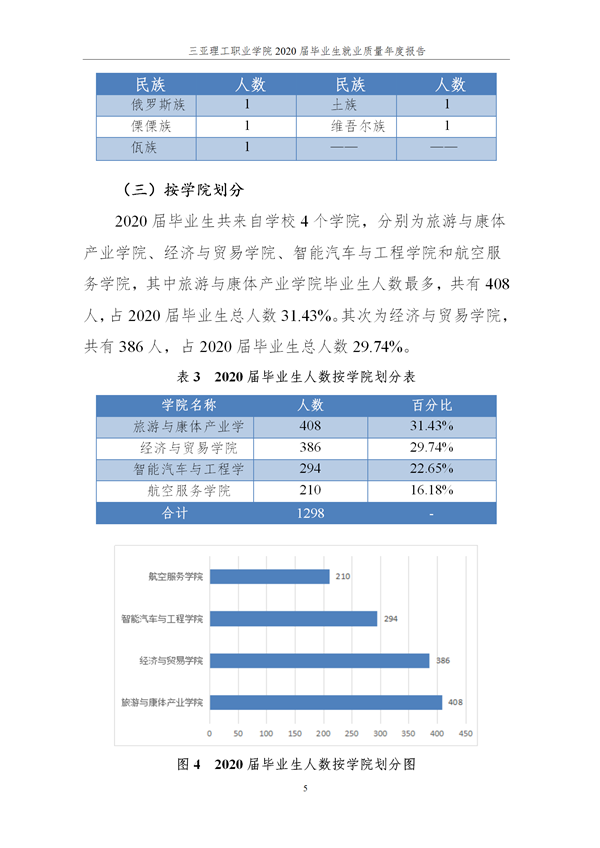 三亚理工职业学院 2020 届毕业生就业质量年度报告

| 民族 | 人数 | 民族 | 人数 |
|---|---|---|---|
| 俄罗斯族 | 1 | 土族 | 1 |
| 傈僳族 | 1 | 维吾尔族 | 1 |
| 佤族 | 1 | —— | —— |

（三）按学院划分

2020 届毕业生共来自学校 4 个学院，分别为旅游与康体产业学院、经济与贸易学院、智能汽车与工程学院和航空服务学院，其中旅游与康体产业学院毕业生人数最多，共有 408 人，占 2020 届毕业生总人数 31.43%。其次为经济与贸易学院，共有 386 人，占 2020 届毕业生总人数 29.74%。

表 3　2020 届毕业生人数按学院划分表

| 学院名称 | 人数 | 百分比 |
|---|---|---|
| 旅游与康体产业学 | 408 | 31.43% |
| 经济与贸易学院 | 386 | 29.74% |
| 智能汽车与工程学 | 294 | 22.65% |
| 航空服务学院 | 210 | 16.18% |
| 合计 | 1298 | - |

航空服务学院
210
智能汽车与工程学院
294
经济与贸易学院
386
旅游与康体产业学院
408
0 50 100 150 200 250 300 350 400 450

图 4　2020 届毕业生人数按学院划分图

5